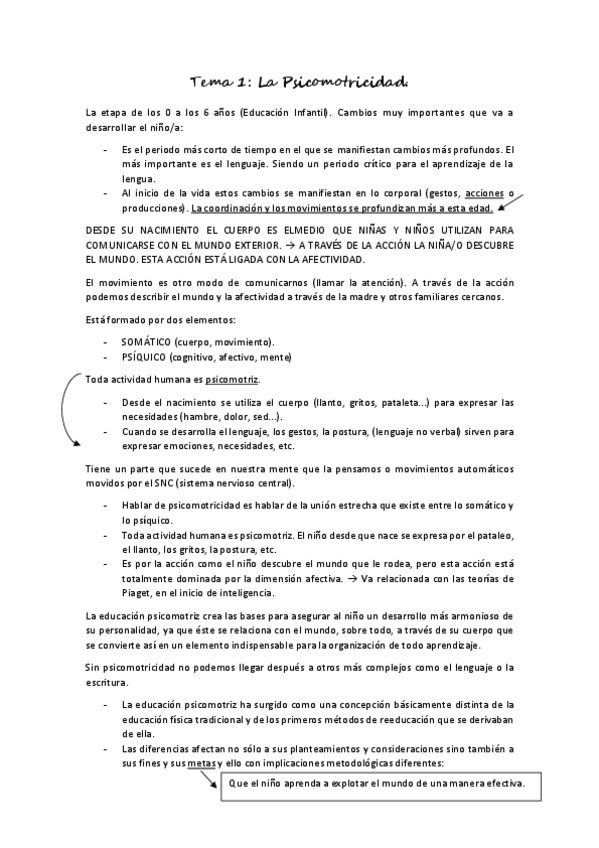 Tema 1: La Psicomotricidad.

La etapa de los 0 a los 6 años (Educación Infantil). Cambios muy importantes que va a desarrollar el niño/a:

- Es el periodo más corto de tiempo en el que se manifiestan cambios más profundos. El más importante es el lenguaje. Siendo un periodo crítico para el aprendizaje de la lengua.
- Al inicio de la vida estos cambios se manifiestan en lo corporal (gestos, acciones o producciones). La coordinación y los movimientos se profundizan más a esta edad.

DESDE SU NACIMIENTO EL CUERPO ES ELMEDIO QUE NIÑAS Y NIÑOS UTILIZAN PARA COMUNICARSE CON EL MUNDO EXTERIOR. → A TRAVÉS DE LA ACCIÓN LA NIÑA/O DESCUBRE EL MUNDO. ESTA ACCIÓN ESTÁ LIGADA CON LA AFECTIVIDAD.

El movimiento es otro modo de comunicarnos (llamar la atención). A través de la acción podemos describir el mundo y la afectividad a través de la madre y otros familiares cercanos.

Está formado por dos elementos:

- SOMÁTICO (cuerpo, movimiento).
- PSÍQUICO (cognitivo, afectivo, mente)

Toda actividad humana es psicomotriz.

- Desde el nacimiento se utiliza el cuerpo (llanto, gritos, pataleta...) para expresar las necesidades (hambre, dolor, sed...).
- Cuando se desarrolla el lenguaje, los gestos, la postura, (lenguaje no verbal) sirven para expresar emociones, necesidades, etc.

Tiene un parte que sucede en nuestra mente que la pensamos o movimientos automáticos movidos por el SNC (sistema nervioso central).

- Hablar de psicomotricidad es hablar de la unión estrecha que existe entre lo somático y lo psíquico.
- Toda actividad humana es psicomotriz. El niño desde que nace se expresa por el pataleo, el llanto, los gritos, la postura, etc.
- Es por la acción como el niño descubre el mundo que le rodea, pero esta acción está totalmente dominada por la dimensión afectiva. → Va relacionada con las teorías de Piaget, en el inicio de inteligencia.

La educación psicomotriz crea las bases para asegurar al niño un desarrollo más armonioso de su personalidad, ya que éste se relaciona con el mundo, sobre todo, a través de su cuerpo que se convierte así en un elemento indispensable para la organización de todo aprendizaje.

Sin psicomotricidad no podemos llegar después a otros más complejos como el lenguaje o la escritura.

- La educación psicomotriz ha surgido como una concepción básicamente distinta de la educación física tradicional y de los primeros métodos de reeducación que se derivaban de ella.
- Las diferencias afectan no sólo a sus planteamientos y consideraciones sino también a sus fines y sus metas y ello con implicaciones metodológicas diferentes:

Que el niño aprenda a explotar el mundo de una manera efectiva.